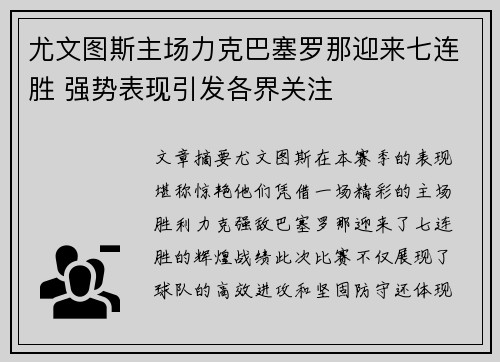 尤文图斯主场力克巴塞罗那迎来七连胜 强势表现引发各界关注

文章摘要尤文图斯在本赛季的表现堪称惊艳他们凭借一场精彩的主场胜利力克强敌巴塞罗那迎来了七连胜的辉煌战绩此次比赛不仅展现了球队的高效进攻和坚固防守还体现